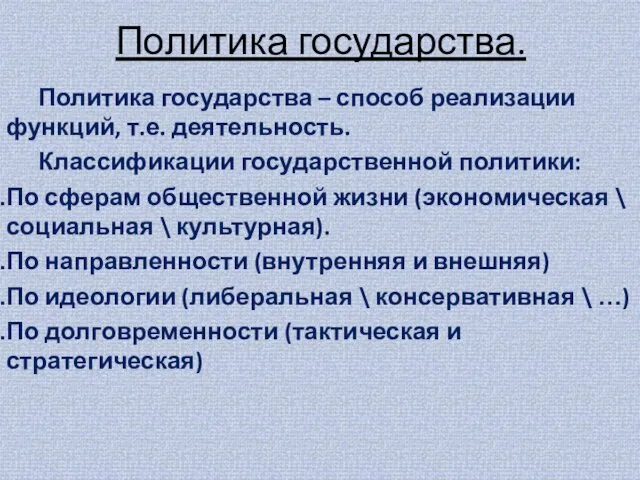 Политика государства.

Политика государства – способ реализации функций, т.е. деятельность.

Классификации государственной политики:

.По сферам общественной жизни (экономическая \ социальная \ культурная).

.По направленности (внутренняя и внешняя)

.По идеологии (либеральная \ консервативная \ …)

.По долговременности (тактическая и стратегическая)